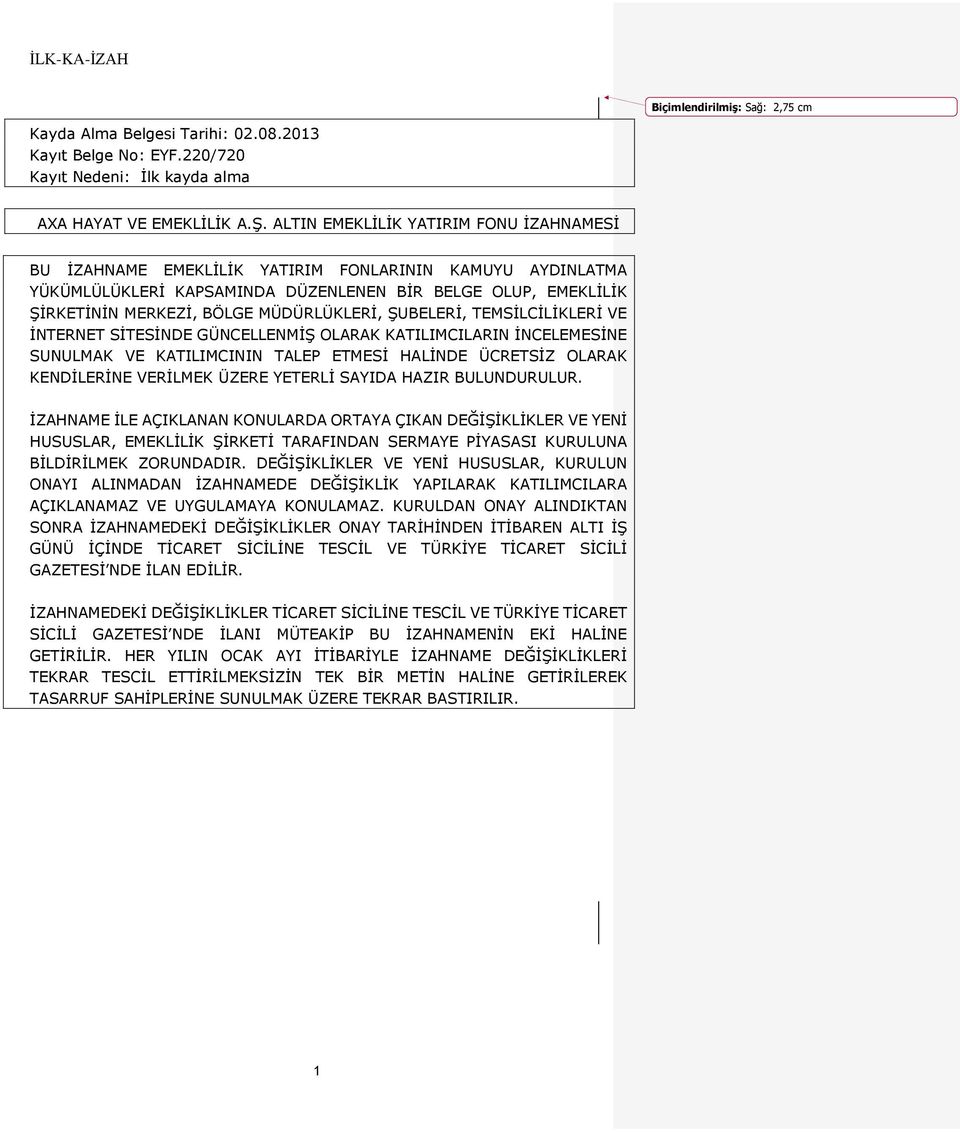 İLK-KA-İZAH

Biçimlendirilmiş: Sağ: 2,75 cm

Kayda Alma Belgesi Tarihi: 02.08.2013
Kayıt Belge No: EYF.220/720
Kayıt Nedeni: İlk kayda alma

AXA HAYAT VE EMEKLİLİK A.Ş. ALTIN EMEKLİLİK YATIRIM FONU İZAHNAMESİ

BU İZAHNAME EMEKLİLİK YATIRIM FONLARININ KAMUYU AYDINLATMA YÜKÜMLÜLÜKLERİ KAPSAMINDA DÜZENLENEN BİR BELGE OLUP, EMEKLİLİK ŞİRKETİNİN MERKEZİ, BÖLGE MÜDÜRLÜKLERİ, ŞUBELERİ, TEMSİLCİLİKLERİ VE İNTERNET SİTESİNDE GÜNCELLENMİŞ OLARAK KATILIMCILARIN İNCELEMESİNE SUNULMAK VE KATILIMCININ TALEP ETMESİ HALİNDE ÜCRETSİZ OLARAK KENDİLERİNE VERİLMEK ÜZERE YETERLİ SAYIDA HAZIR BULUNDURULUR.

İZAHNAME İLE AÇIKLANAN KONULARDA ORTAYA ÇIKAN DEĞİŞİKLİKLER VE YENİ HUSUSLAR, EMEKLİLİK ŞİRKETİ TARAFINDAN SERMAYE PİYASASI KURULUNA BİLDİRİLMEK ZORUNDADIR. DEĞİŞİKLİKLER VE YENİ HUSUSLAR, KURULUN ONAYI ALINMADAN İZAHNAMEDE DEĞİŞİKLİK YAPILARAK KATILIMCILARA AÇIKLANAMAZ VE UYGULAMAYA KONULAMAZ. KURULDAN ONAY ALINDIKTAN SONRA İZAHNAMEDEKİ DEĞİŞİKLİKLER ONAY TARİHİNDEN İTİBAREN ALTI İŞ GÜNÜ İÇİNDE TİCARET SİCİLİNE TESCİL VE TÜRKİYE TİCARET SİCİLİ GAZETESİ'NDE İLAN EDİLİR.

İZAHNAMEDEKİ DEĞİŞİKLİKLER TİCARET SİCİLİNE TESCİL VE TÜRKİYE TİCARET SİCİLİ GAZETESİ'NDE İLANI MÜTEAKİP BU İZAHNAMENİN EKİ HALİNE GETİRİLİR. HER YILIN OCAK AYI İTİBARİYLE İZAHNAME DEĞİŞİKLİKLERİ TEKRAR TESCİL ETTİRİLMEKSİZİN TEK BİR METİN HALİNE GETİRİLEREK TASARRUF SAHİPLERİNE SUNULMAK ÜZERE TEKRAR BASTIRILIR.

1